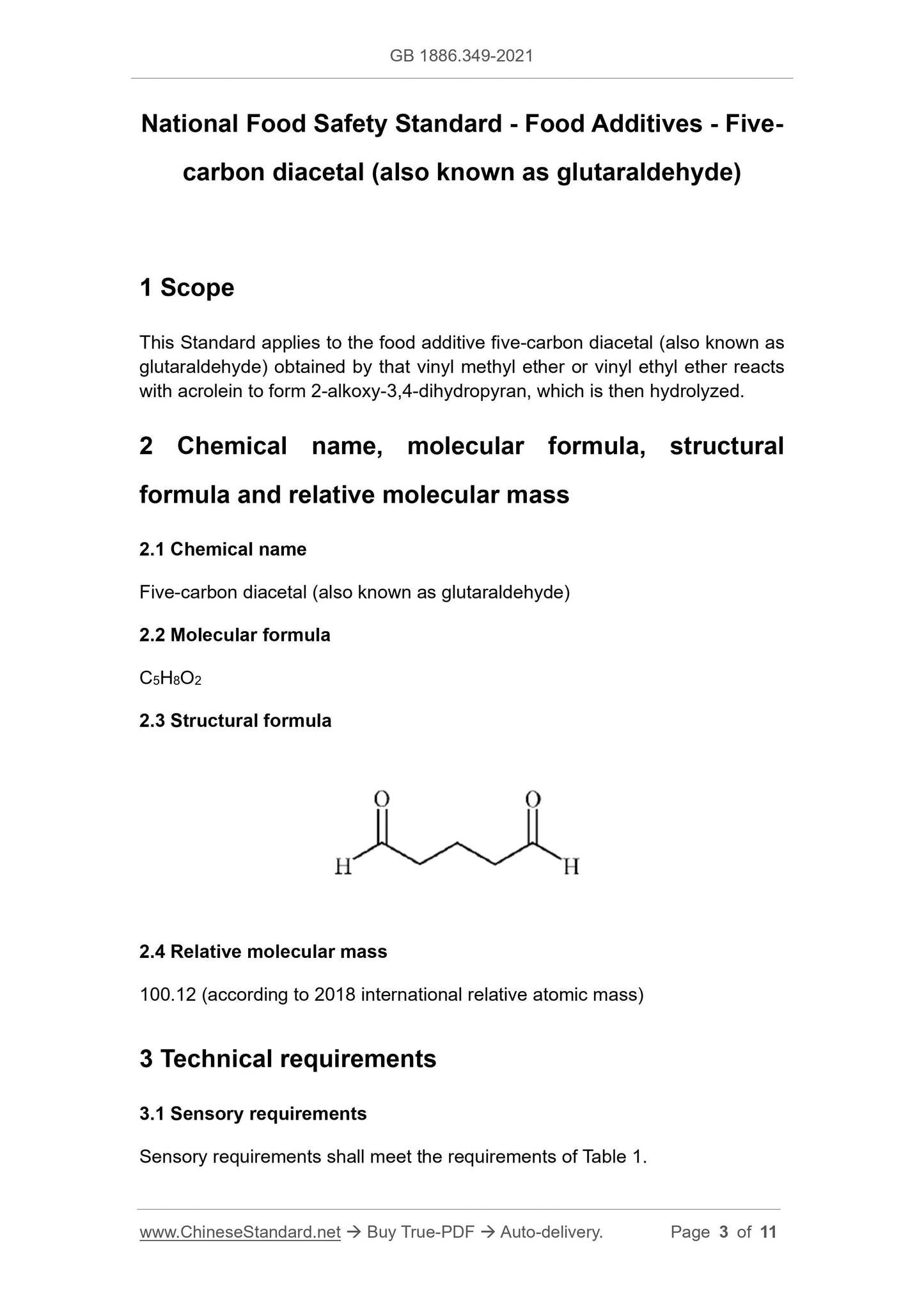 GB 1886.349-2021

National Food Safety Standard - Food Additives - Five-carbon diacetal (also known as glutaraldehyde)

1 Scope

This Standard applies to the food additive five-carbon diacetal (also known as glutaraldehyde) obtained by that vinyl methyl ether or vinyl ethyl ether reacts with acrolein to form 2-alkoxy-3,4-dihydropyran, which is then hydrolyzed.

2 Chemical name, molecular formula, structural formula and relative molecular mass

2.1 Chemical name

Five-carbon diacetal (also known as glutaraldehyde)

2.2 Molecular formula

$C_5H_8O_2$

2.3 Structural formula

O O
H H

2.4 Relative molecular mass

100.12 (according to 2018 international relative atomic mass)

3 Technical requirements

3.1 Sensory requirements

Sensory requirements shall meet the requirements of Table 1.

www.ChineseStandard.net → Buy True-PDF → Auto-delivery. Page 3 of 11